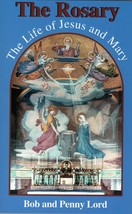 The Rosary

The Life of Jesus and Mary

Bob and Penny Lord